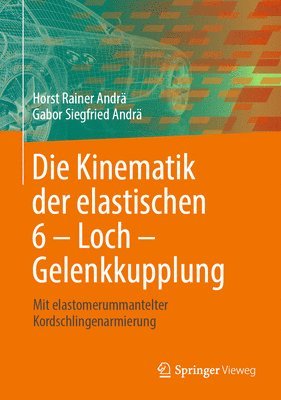 Horst Rainer Andrä
Gabor Siegfried Andrä

Die Kinematik der elastischen 6 – Loch – Gelenkkupplung

Mit elastomerummantelter Kordschlingenarmierung

Springer Vieweg